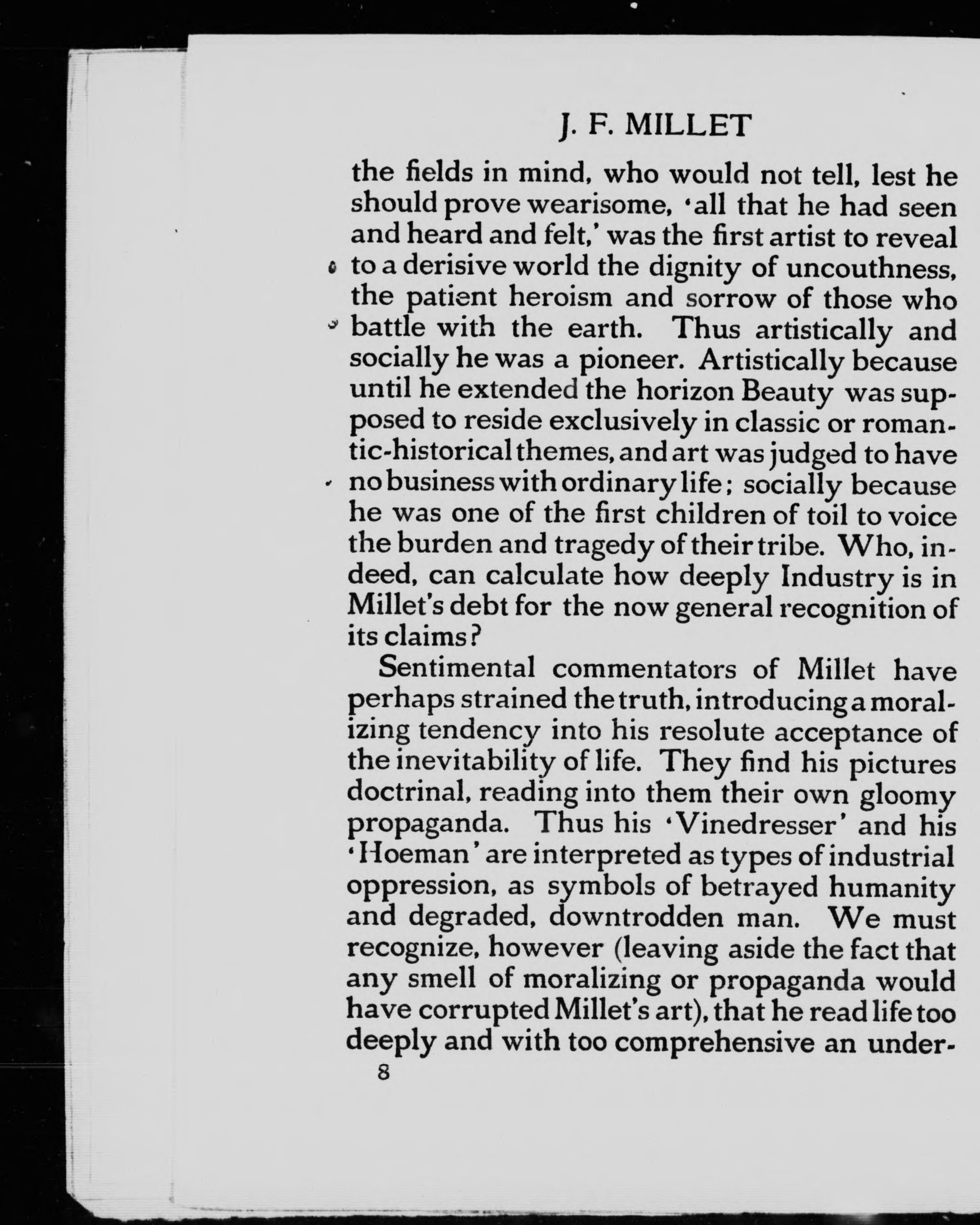 J. F. MILLET

the fields in mind, who would not tell, lest he should prove wearisome, 'all that he had seen and heard and felt,' was the first artist to reveal to a derisive world the dignity of uncouthness, the patient heroism and sorrow of those who battle with the earth. Thus artistically and socially he was a pioneer. Artistically because until he extended the horizon Beauty was supposed to reside exclusively in classic or romantic-historical themes, and art was judged to have no business with ordinary life; socially because he was one of the first children of toil to voice the burden and tragedy of their tribe. Who, indeed, can calculate how deeply Industry is in Millet's debt for the now general recognition of its claims?

Sentimental commentators of Millet have perhaps strained the truth, introducing a moralizing tendency into his resolute acceptance of the inevitability of life. They find his pictures doctrinal, reading into them their own gloomy propaganda. Thus his 'Vinedresser' and his 'Hoeman' are interpreted as types of industrial oppression, as symbols of betrayed humanity and degraded, downtrodden man. We must recognize, however (leaving aside the fact that any smell of moralizing or propaganda would have corrupted Millet's art), that he read life too deeply and with too comprehensive an under-

8